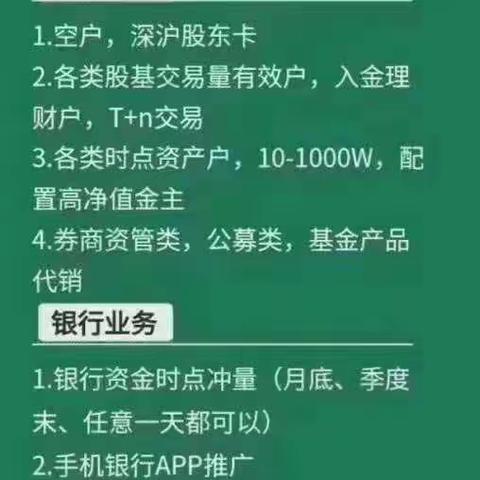 1.空户，深沪股东卡
2.各类股基交易量有效户，入金理财户，T+n交易
3.各类时点资产户，10-1000W，配置高净值金主
4.券商资管类，公募类，基金产品代销

银行业务

1.银行资金时点冲量（月底、季度末、任意一天都可以）
2.手机银行APP推广